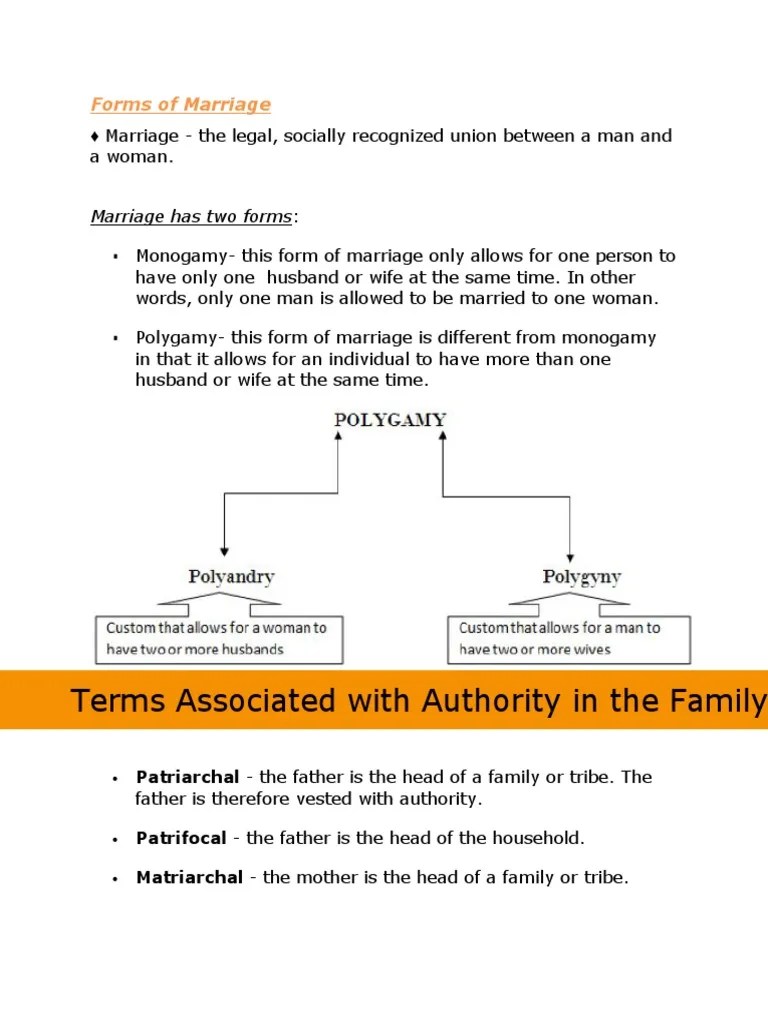 Forms of Marriage

♦ Marriage - the legal, socially recognized union between a man and a woman.

Marriage has two forms:

▪ Monogamy- this form of marriage only allows for one person to have only one husband or wife at the same time. In other words, only one man is allowed to be married to one woman.

▪ Polygamy- this form of marriage is different from monogamy in that it allows for an individual to have more than one husband or wife at the same time.

POLYGAMY

Polyandry

Custom that allows for a woman to have two or more husbands

Polygyny

Custom that allows for a man to have two or more wives

Terms Associated with Authority in the Family

• Patriarchal - the father is the head of a family or tribe. The father is therefore vested with authority.

• Patrifocal - the father is the head of the household.

• Matriarchal - the mother is the head of a family or tribe.